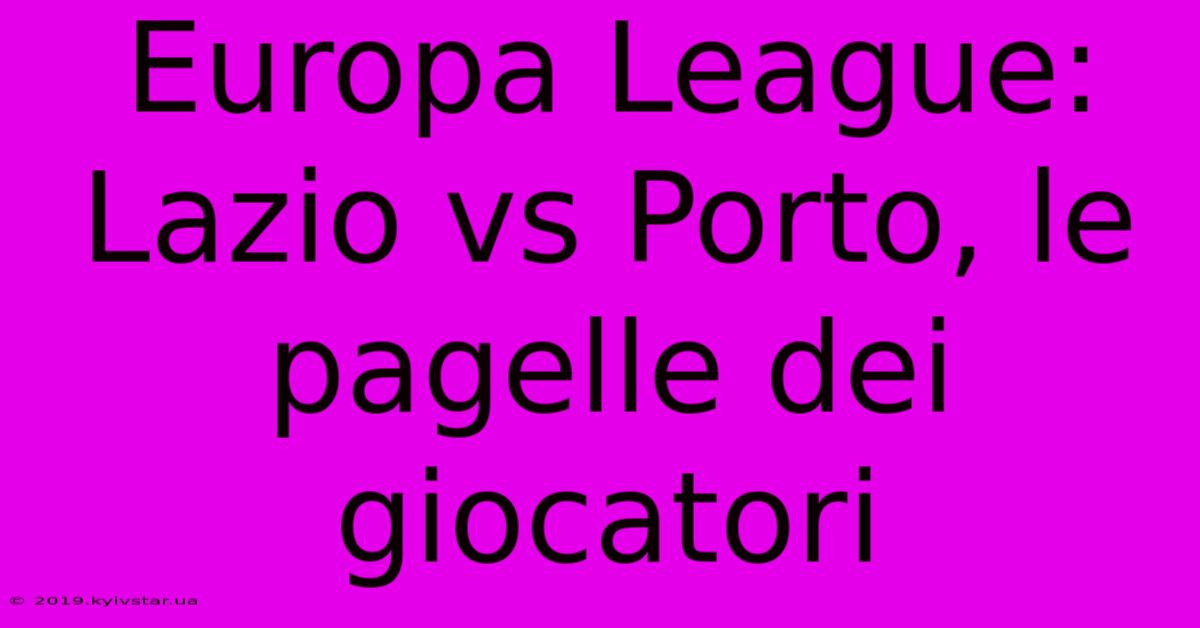 Europa League: Lazio vs Porto, le pagelle dei giocatori

© 2019.kyivstar.ua